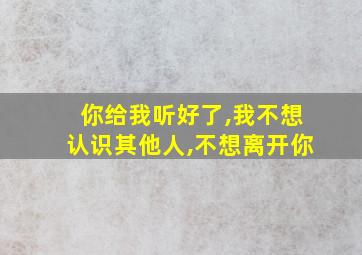 你给我听好了,我不想认识其他人,不想离开你